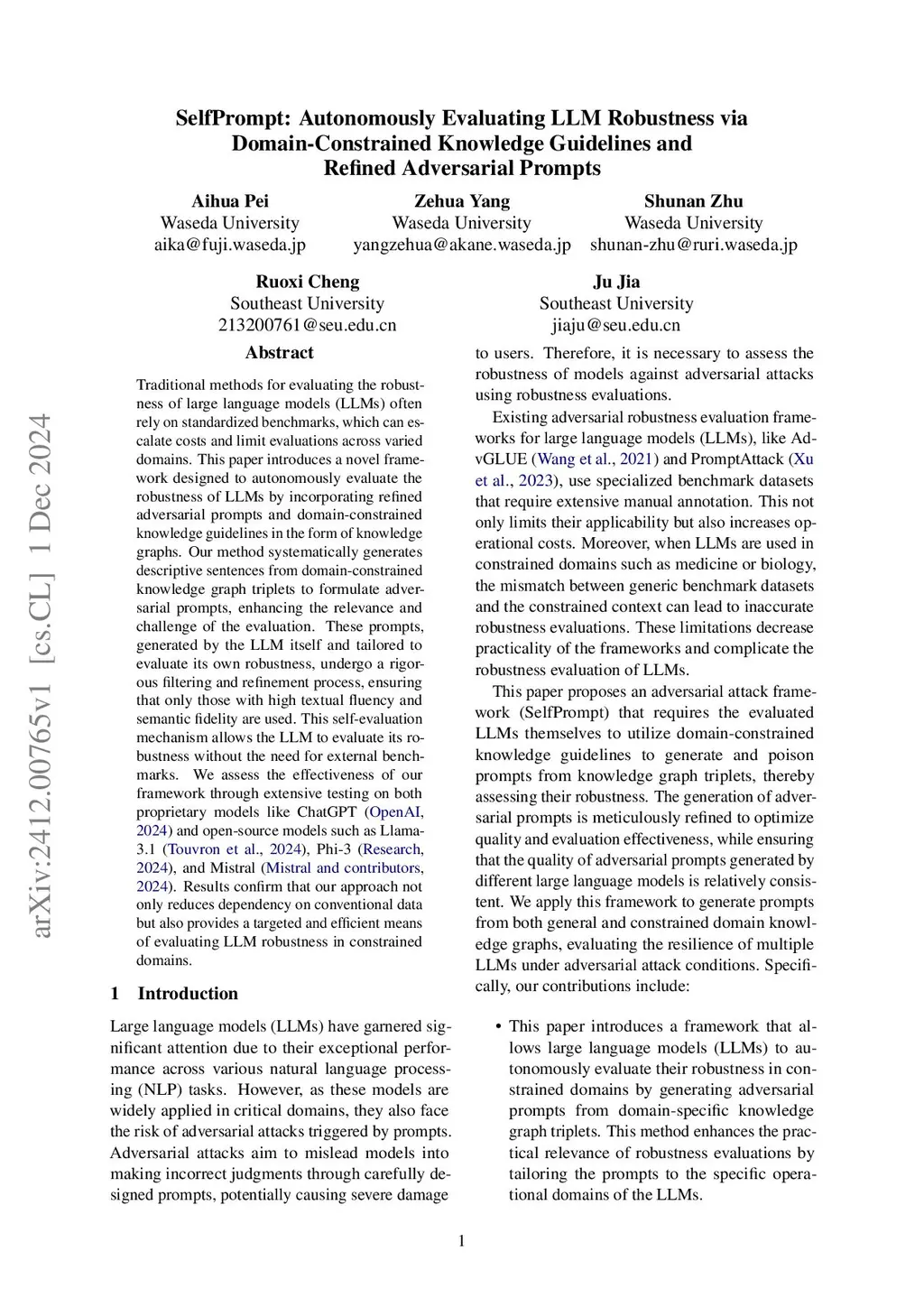 arXiv:2412.00765v1 [cs.CL] 1 Dec 2024

SelfPrompt: Autonomously Evaluating LLM Robustness via Domain-Constrained Knowledge Guidelines and Refined Adversarial Prompts

Aihua Pei
Waseda University
aika@fuji.waseda.jp

Zehua Yang
Waseda University
yangzehua@akane.waseda.jp

Shunan Zhu
Waseda University
shunan-zhu@ruri.waseda.jp

Ruoxi Cheng
Southeast University
213200761@seu.edu.cn

Ju Jia
Southeast University
jiaju@seu.edu.cn

Abstract

Traditional methods for evaluating the robustness of large language models (LLMs) often rely on standardized benchmarks, which can escalate costs and limit evaluations across varied domains. This paper introduces a novel framework designed to autonomously evaluate the robustness of LLMs by incorporating refined adversarial prompts and domain-constrained knowledge guidelines in the form of knowledge graphs. Our method systematically generates descriptive sentences from domain-constrained knowledge graph triplets to formulate adversarial prompts, enhancing the relevance and challenge of the evaluation. These prompts, generated by the LLM itself and tailored to evaluate its own robustness, undergo a rigorous filtering and refinement process, ensuring that only those with high textual fluency and semantic fidelity are used. This self-evaluation mechanism allows the LLM to evaluate its robustness without the need for external benchmarks. We assess the effectiveness of our framework through extensive testing on both proprietary models like ChatGPT (OpenAI, 2024) and open-source models such as Llama-3.1 (Touvron et al., 2024), Phi-3 (Research, 2024), and Mistral (Mistral and contributors, 2024). Results confirm that our approach not only reduces dependency on conventional data but also provides a targeted and efficient means of evaluating LLM robustness in constrained domains.

1 Introduction

Large language models (LLMs) have garnered significant attention due to their exceptional performance across various natural language processing (NLP) tasks. However, as these models are widely applied in critical domains, they also face the risk of adversarial attacks triggered by prompts. Adversarial attacks aim to mislead models into making incorrect judgments through carefully designed prompts, potentially causing severe damage to users. Therefore, it is necessary to assess the robustness of models against adversarial attacks using robustness evaluations.

Existing adversarial robustness evaluation frameworks for large language models (LLMs), like AdvGLUE (Wang et al., 2021) and PromptAttack (Xu et al., 2023), use specialized benchmark datasets that require extensive manual annotation. This not only limits their applicability but also increases operational costs. Moreover, when LLMs are used in constrained domains such as medicine or biology, the mismatch between generic benchmark datasets and the constrained context can lead to inaccurate robustness evaluations. These limitations decrease practicality of the frameworks and complicate the robustness evaluation of LLMs.

This paper proposes an adversarial attack framework (SelfPrompt) that requires the evaluated LLMs themselves to utilize domain-constrained knowledge guidelines to generate and poison prompts from knowledge graph triplets, thereby assessing their robustness. The generation of adversarial prompts is meticulously refined to optimize quality and evaluation effectiveness, while ensuring that the quality of adversarial prompts generated by different large language models is relatively consistent. We apply this framework to generate prompts from both general and constrained domain knowledge graphs, evaluating the resilience of multiple LLMs under adversarial attack conditions. Specifically, our contributions include:

• This paper introduces a framework that allows large language models (LLMs) to autonomously evaluate their robustness in constrained domains by generating adversarial prompts from domain-specific knowledge graph triplets. This method enhances the practical relevance of robustness evaluations by tailoring the prompts to the specific operational domains of the LLMs.

1